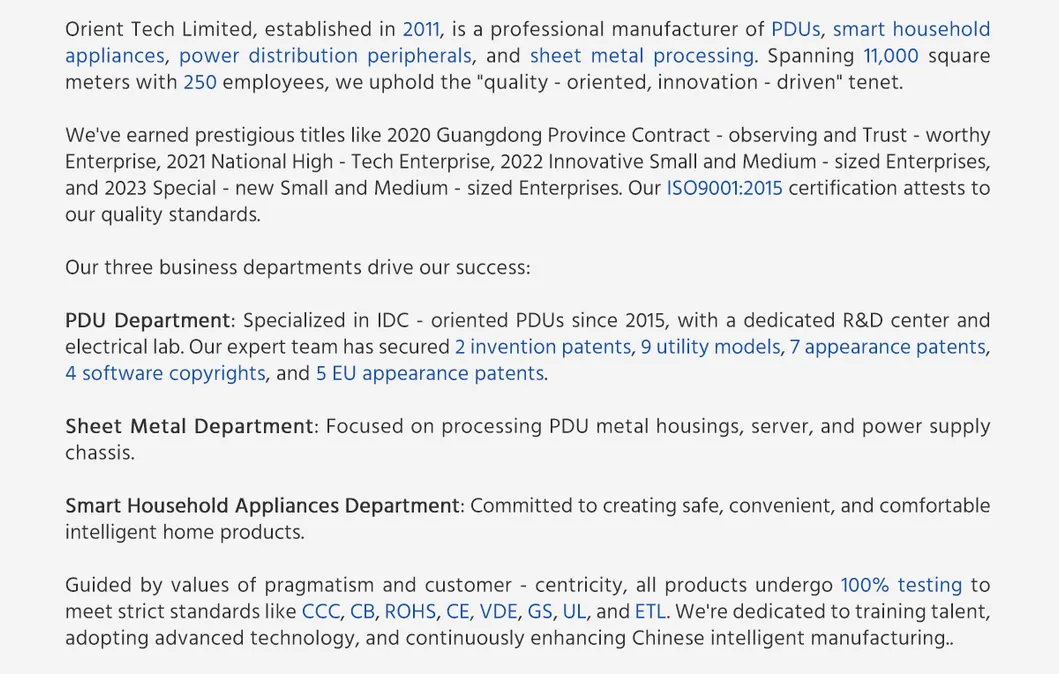 Orient Tech Limited, established in 2011, is a professional manufacturer of PDUs, smart household appliances, power distribution peripherals, and sheet metal processing. Spanning 11,000 square meters with 250 employees, we uphold the "quality - oriented, innovation - driven" tenet.

We've earned prestigious titles like 2020 Guangdong Province Contract - observing and Trust - worthy Enterprise, 2021 National High - Tech Enterprise, 2022 Innovative Small and Medium - sized Enterprises, and 2023 Special - new Small and Medium - sized Enterprises. Our ISO9001:2015 certification attests to our quality standards.

Our three business departments drive our success:

PDU Department: Specialized in IDC - oriented PDUs since 2015, with a dedicated R&D center and electrical lab. Our expert team has secured 2 invention patents, 9 utility models, 7 appearance patents, 4 software copyrights, and 5 EU appearance patents.

Sheet Metal Department: Focused on processing PDU metal housings, server, and power supply chassis.

Smart Household Appliances Department: Committed to creating safe, convenient, and comfortable intelligent home products.

Guided by values of pragmatism and customer - centricity, all products undergo 100% testing to meet strict standards like CCC, CB, ROHS, CE, VDE, GS, UL, and ETL. We're dedicated to training talent, adopting advanced technology, and continuously enhancing Chinese intelligent manufacturing..